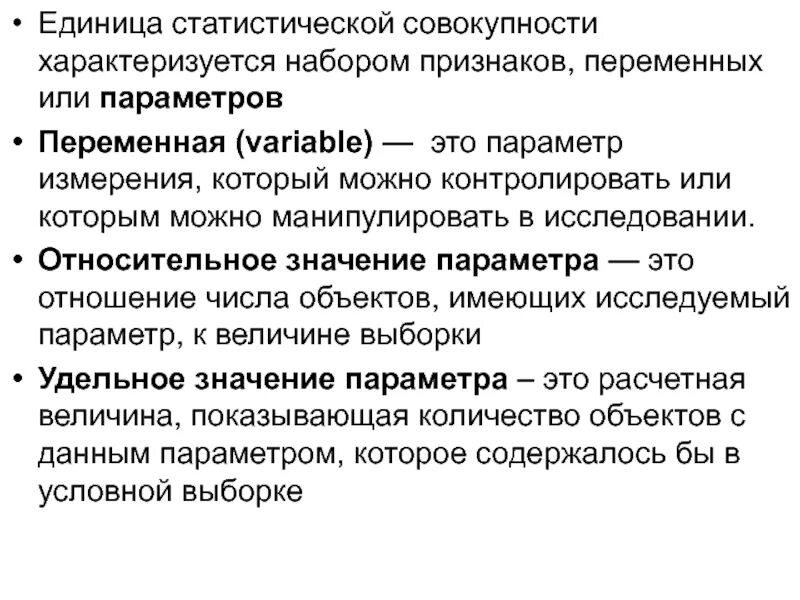 • Единица статистической совокупности характеризуется набором признаков, переменных или параметров

• Переменная (variable) — это параметр измерения, который можно контролировать или которым можно манипулировать в исследовании.

• Относительное значение параметра — это отношение числа объектов, имеющих исследуемый параметр, к величине выборки

• Удельное значение параметра – это расчетная величина, показывающая количество объектов с данным параметром, которое содержалось бы в условной выборке